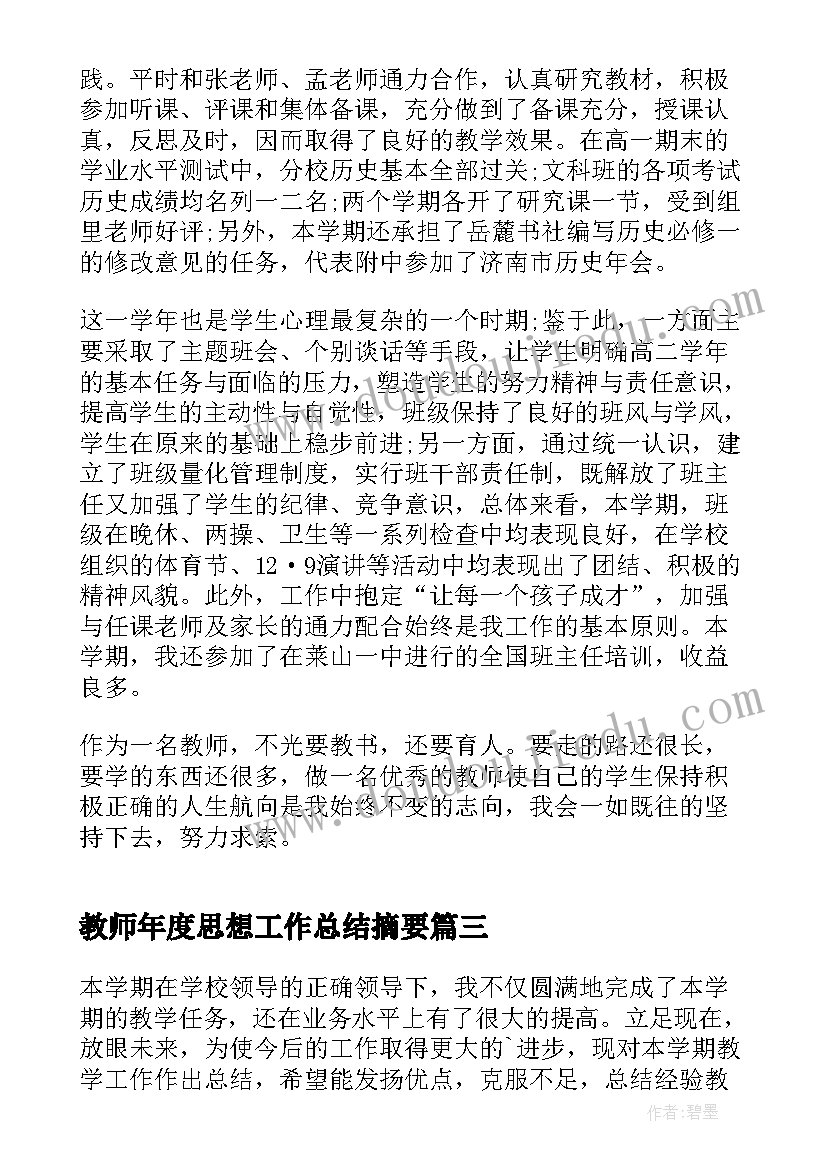 践。平时和张老师、孟老师通力合作，认真研究教材，积极参加听课、评课和集体备课，充分做到了备课充分，授课认真，反思及时，因而取得了良好的教学效果。在高一期末的学业水平测试中，分校历史基本全部过关;文科班的各项考试历史成绩均名列一二名;两个学期各开了研究课一节，受到组里老师好评;另外，本学期还承担了岳麓书社编写历史必修一的修改意见的任务，代表附中参加了济南市历史年会。

这一学年也是学生心理最复杂的一个时期;鉴于此，一方面主要采取了主题班会、个别谈话等手段，让学生明确高二学年的基本任务与面临的压力，塑造学生的努力精神与责任意识，提高学生的主动性与自觉性，班级保持了良好的班风与学风，学生在原来的基础上稳步前进;另一方面，通过统一认识，建立了班级量化管理制度，实行班干部责任制，既解放了班主任又加强了学生的纪律、竞争意识，总体来看，本学期，班级在晚休、两操、卫生等一系列检查中均表现良好，在学校组织的体育节、12·9演讲等活动中均表现出了团结、积极的精神风貌。此外，工作中抱定“让每一个孩子成才”，加强与任课老师及家长的通力配合始终是我工作的基本原则。本学期，我还参加了在莱山一中进行的全国班主任培训，收益良多。

作为一名教师，不光要教书，还要育人。要走的路还很长，要学的东西还很多，做一名优秀的教师使自己的学生保持积极正确的人生航向是我始终不变的志向，我会一如既往的坚持下去，努力求索。

教师年度思想工作总结摘要篇三

本学期在学校领导的正确领导下，我不仅圆满地完成了本学期的教学任务，还在业务水平上有了很大的提高。立足现在，放眼未来，为使今后的工作取得更大的`进步，现对本学期教学工作作出总结，希望能发扬优点，克服不足，总结经验教

作者:碧墨